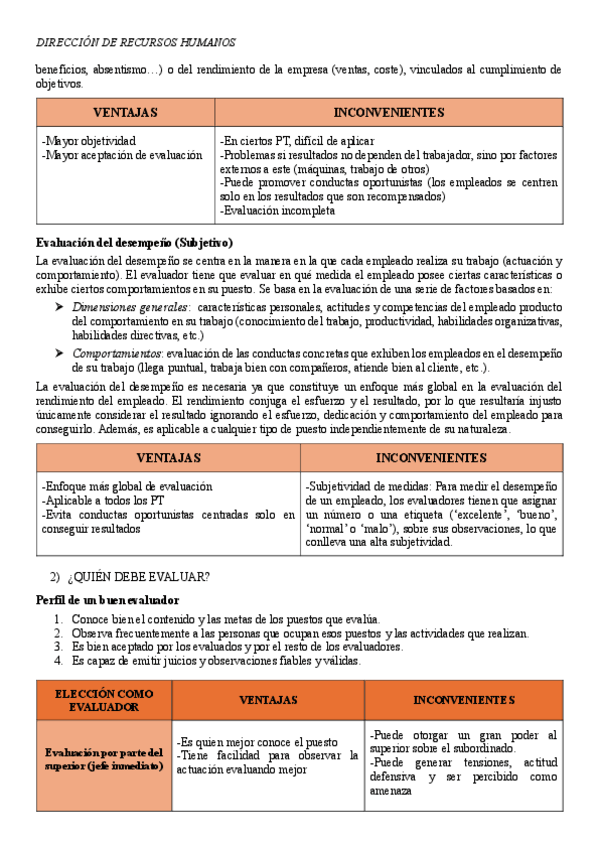 DIRECCIÓN DE RECURSOS HUMANOS

beneficios, absentismo…) o del rendimiento de la empresa (ventas, coste), vinculados al cumplimiento de objetivos.

| VENTAJAS | INCONVENIENTES |
|---|---|
| -Mayor objetividad<br>-Mayor aceptación de evaluación | -En ciertos PT, difícil de aplicar<br>-Problemas si resultados no dependen del trabajador, sino por factores externos a este (máquinas, trabajo de otros)<br>-Puede promover conductas oportunistas (los empleados se centren solo en los resultados que son recompensados)<br>-Evaluación incompleta |

Evaluación del desempeño (Subjetivo)

La evaluación del desempeño se centra en la manera en la que cada empleado realiza su trabajo (actuación y comportamiento). El evaluador tiene que evaluar en qué medida el empleado posee ciertas características o exhibe ciertos comportamientos en su puesto. Se basa en la evaluación de una serie de factores basados en:

➤ Dimensiones generales: características personales, actitudes y competencias del empleado producto del comportamiento en su trabajo (conocimiento del trabajo, productividad, habilidades organizativas, habilidades directivas, etc.)

➤ Comportamientos: evaluación de las conductas concretas que exhiben los empleados en el desempeño de su trabajo (llega puntual, trabaja bien con compañeros, atiende bien al cliente, etc.).

La evaluación del desempeño es necesaria ya que constituye un enfoque más global en la evaluación del rendimiento del empleado. El rendimiento conjuga el esfuerzo y el resultado, por lo que resultaría injusto únicamente considerar el resultado ignorando el esfuerzo, dedicación y comportamiento del empleado para conseguirlo. Además, es aplicable a cualquier tipo de puesto independientemente de su naturaleza.

| VENTAJAS | INCONVENIENTES |
|---|---|
| -Enfoque más global de evaluación<br>-Aplicable a todos los PT<br>-Evita conductas oportunistas centradas solo en conseguir resultados | -Subjetividad de medidas: Para medir el desempeño de un empleado, los evaluadores tienen que asignar un número o una etiqueta ('excelente', 'bueno', 'normal' o 'malo'), sobre sus observaciones, lo que conlleva una alta subjetividad. |

2) ¿QUIÉN DEBE EVALUAR?

Perfil de un buen evaluador

1. Conoce bien el contenido y las metas de los puestos que evalúa.
2. Observa frecuentemente a las personas que ocupan esos puestos y las actividades que realizan.
3. Es bien aceptado por los evaluados y por el resto de los evaluadores.
4. Es capaz de emitir juicios y observaciones fiables y válidas.

| ELECCIÓN COMO EVALUADOR | VENTAJAS | INCONVENIENTES |
|---|---|---|
| Evaluación por parte del superior (jefe inmediato) | -Es quien mejor conoce el puesto<br>-Tiene facilidad para observar la actuación evaluando mejor | -Puede otorgar un gran poder al superior sobre el subordinado.<br>-Puede generar tensiones, actitud defensiva y ser percibido como amenaza |